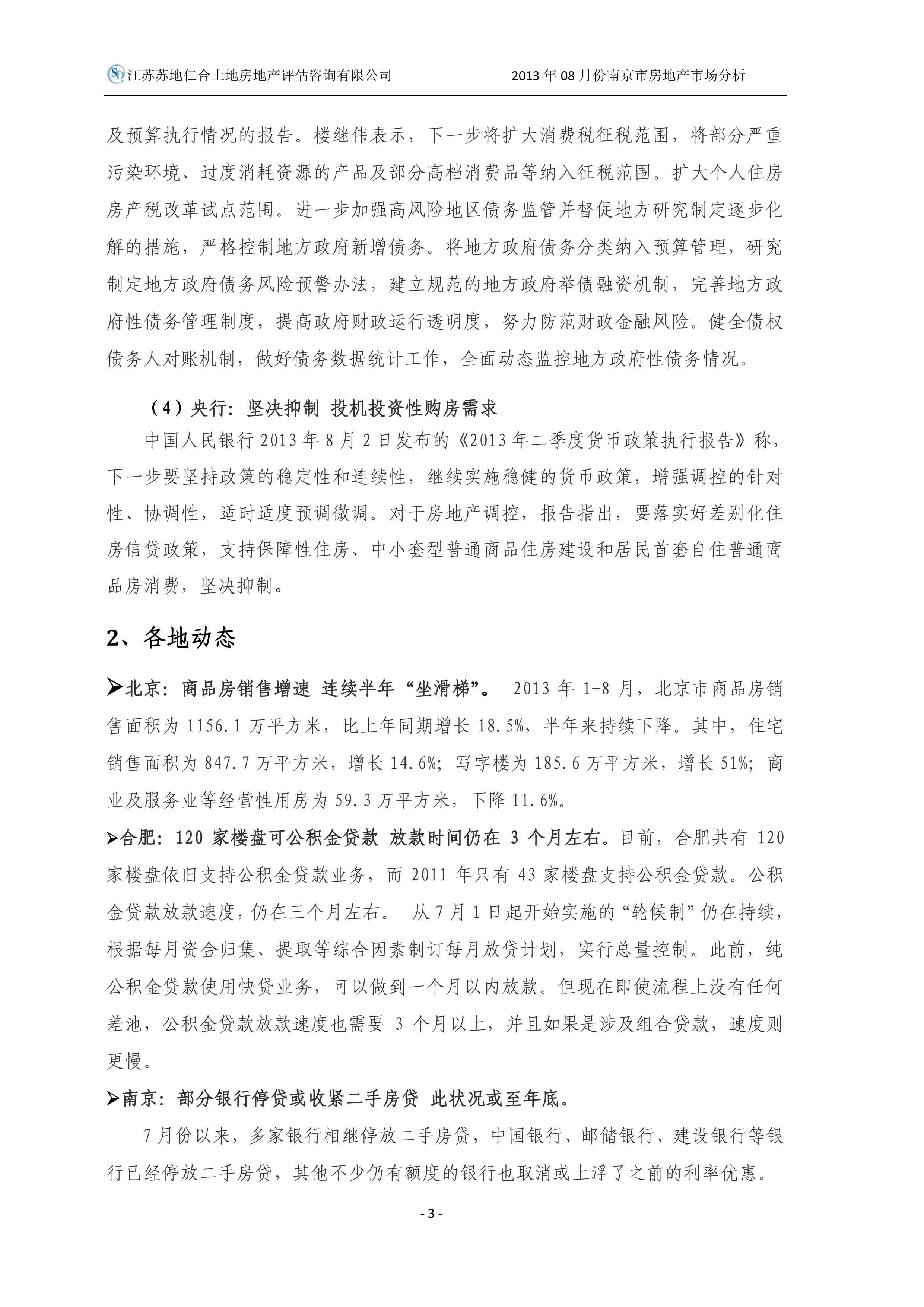 江苏苏地仁合土地房地产评估咨询有限公司　　2013 年 08 月份南京市房地产市场分析

及预算执行情况的报告。楼继伟表示，下一步将扩大消费税征税范围，将部分严重污染环境、过度消耗资源的产品及部分高档消费品等纳入征税范围。扩大个人住房房产税改革试点范围。进一步加强高风险地区债务监管并督促地方研究制定逐步化解的措施，严格控制地方政府新增债务。将地方政府债务分类纳入预算管理，研究制定地方政府债务风险预警办法，建立规范的地方政府举债融资机制，完善地方政府性债务管理制度，提高政府财政运行透明度，努力防范财政金融风险。健全债权债务人对账机制，做好债务数据统计工作，全面动态监控地方政府性债务情况。

（4）央行：坚决抑制 投机投资性购房需求

中国人民银行 2013 年 8 月 2 日发布的《2013 年二季度货币政策执行报告》称，下一步要坚持政策的稳定性和连续性，继续实施稳健的货币政策，增强调控的针对性、协调性，适时适度预调微调。对于房地产调控，报告指出，要落实好差别化住房信贷政策，支持保障性住房、中小套型普通商品住房建设和居民首套自住普通商品房消费，坚决抑制。

2、各地动态

➢北京：商品房销售增速 连续半年“坐滑梯”。 2013 年 1-8 月，北京市商品房销售面积为 1156.1 万平方米，比上年同期增长 18.5%，半年来持续下降。其中，住宅销售面积为 847.7 万平方米，增长 14.6%；写字楼为 185.6 万平方米，增长 51%；商业及服务业等经营性用房为 59.3 万平方米，下降 11.6%。

➢合肥：120 家楼盘可公积金贷款 放款时间仍在 3 个月左右。目前，合肥共有 120 家楼盘依旧支持公积金贷款业务，而 2011 年只有 43 家楼盘支持公积金贷款。公积金贷款放款速度，仍在三个月左右。 从 7 月 1 日起开始实施的“轮候制”仍在持续，根据每月资金归集、提取等综合因素制订每月放贷计划，实行总量控制。此前，纯公积金贷款使用快贷业务，可以做到一个月以内放款。但现在即使流程上没有任何差池，公积金贷款放款速度也需要 3 个月以上，并且如果是涉及组合贷款，速度则更慢。

➢南京：部分银行停贷或收紧二手房贷 此状况或至年底。

7 月份以来，多家银行相继停放二手房贷，中国银行、邮储银行、建设银行等银行已经停放二手房贷，其他不少仍有额度的银行也取消或上浮了之前的利率优惠。

- 3 -